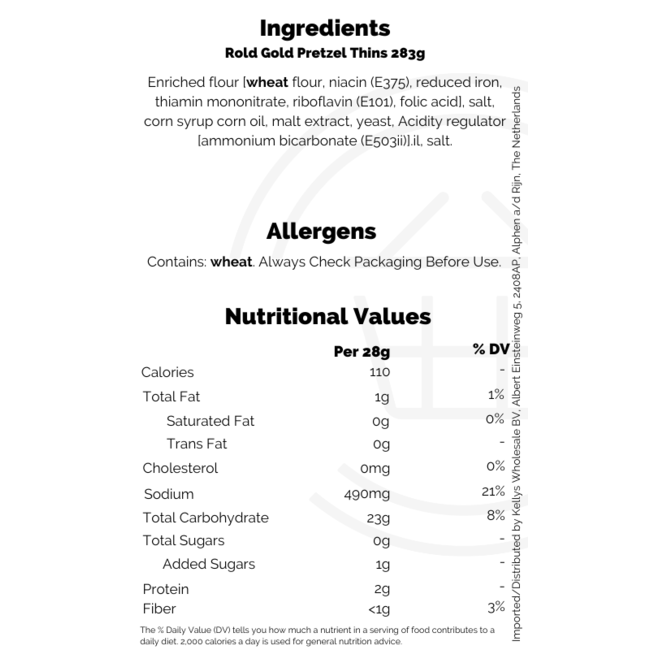 Ingredients
Rold Gold Pretzel Thins 283g

Enriched flour [wheat flour, niacin (E375), reduced iron, thiamin mononitrate, riboflavin (E101), folic acid], salt, corn syrup corn oil, malt extract, yeast, Acidity regulator [ammonium bicarbonate (E503ii)].il, salt.

Allergens

Contains: wheat. Always Check Packaging Before Use.

Nutritional Values

|  | Per 28g | % DV |
|---|---|---|
| Calories | 110 | - |
| Total Fat | 1g | 1% |
| Saturated Fat | 0g | 0% |
| Trans Fat | 0g | - |
| Cholesterol | 0mg | 0% |
| Sodium | 490mg | 21% |
| Total Carbohydrate | 23g | 8% |
| Total Sugars | 0g | - |
| Added Sugars | 1g | - |
| Protein | 2g | - |
| Fiber | <1g | 3% |

The % Daily Value (DV) tells you how much a nutrient in a serving of food contributes to a daily diet. 2,000 calories a day is used for general nutrition advice.

Imported/Distributed by Kellys Wholesale BV, Albert Einsteinweg 5, 2408AP, Alphen a/d Rijn, The Netherlands